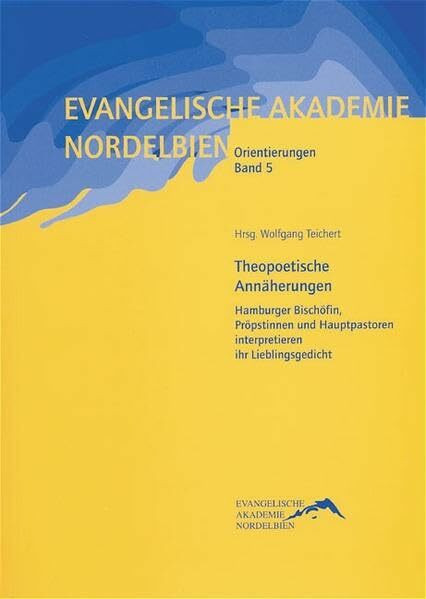 EVANGELISCHE AKADEMIE NORDELBIEN

Orientierungen
Band 5

Hrsg. Wolfgang Teichert

Theopoetische Annäherungen

Hamburger Bischöfin, Pröpstinnen und Hauptpastoren interpretieren ihr Lieblingsgedicht

EVANGELISCHE
AKADEMIE
NORDELBIEN